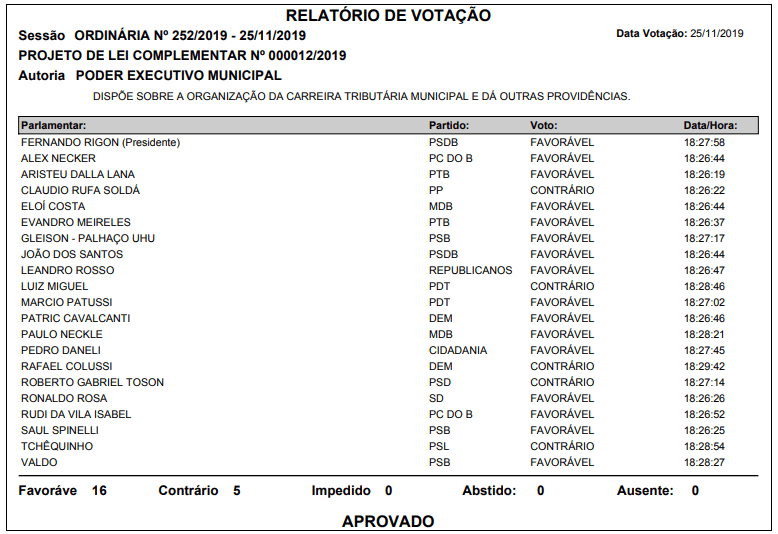 RELATÓRIO DE VOTAÇÃO

Sessão ORDINÁRIA Nº 252/2019 - 25/11/2019

Data Votação: 25/11/2019

PROJETO DE LEI COMPLEMENTAR Nº 000012/2019

Autoria PODER EXECUTIVO MUNICIPAL

DISPÕE SOBRE A ORGANIZAÇÃO DA CARREIRA TRIBUTÁRIA MUNICIPAL E DÁ OUTRAS PROVIDÊNCIAS.

| Parlamentar: | Partido: | Voto: | Data/Hora: |
|---|---|---|---|
| FERNANDO RIGON (Presidente) | PSDB | FAVORÁVEL | 18:27:58 |
| ALEX NECKER | PC DO B | FAVORÁVEL | 18:26:44 |
| ARISTEU DALLA LANA | PTB | FAVORÁVEL | 18:26:19 |
| CLAUDIO RUFA SOLDÁ | PP | CONTRÁRIO | 18:26:22 |
| ELOÍ COSTA | MDB | FAVORÁVEL | 18:26:44 |
| EVANDRO MEIRELES | PTB | FAVORÁVEL | 18:26:37 |
| GLEISON - PALHAÇO UHU | PSB | FAVORÁVEL | 18:27:17 |
| JOÃO DOS SANTOS | PSDB | FAVORÁVEL | 18:26:44 |
| LEANDRO ROSSO | REPUBLICANOS | FAVORÁVEL | 18:26:47 |
| LUIZ MIGUEL | PDT | CONTRÁRIO | 18:28:46 |
| MARCIO PATUSSI | PDT | FAVORÁVEL | 18:27:02 |
| PATRIC CAVALCANTI | DEM | FAVORÁVEL | 18:26:46 |
| PAULO NECKLE | MDB | FAVORÁVEL | 18:28:21 |
| PEDRO DANELI | CIDADANIA | FAVORÁVEL | 18:27:45 |
| RAFAEL COLUSSI | DEM | CONTRÁRIO | 18:29:42 |
| ROBERTO GABRIEL TOSON | PSD | CONTRÁRIO | 18:27:14 |
| RONALDO ROSA | SD | FAVORÁVEL | 18:26:26 |
| RUDI DA VILA ISABEL | PC DO B | FAVORÁVEL | 18:26:52 |
| SAUL SPINELLI | PSB | FAVORÁVEL | 18:26:25 |
| TCHÊQUINHO | PSL | CONTRÁRIO | 18:28:54 |
| VALDO | PSB | FAVORÁVEL | 18:28:27 |

Favoráve 16 Contrário 5 Impedido 0 Abstido: 0 Ausente: 0

APROVADO